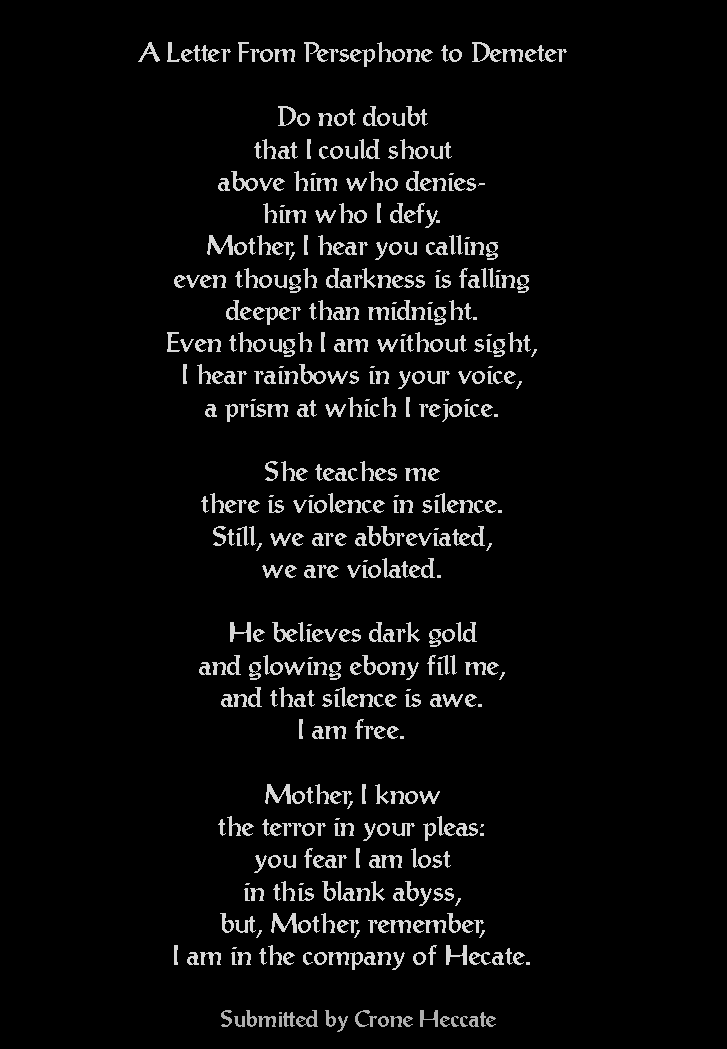 A Letter From Persephone to Demeter

Do not doubt
that I could shout
above him who denies-
him who I defy.
Mother, I hear you calling
even though darkness is falling
deeper than midnight.
Even though I am without sight,
I hear rainbows in your voice,
a prism at which I rejoice.

She teaches me
there is violence in silence.
Still, we are abbreviated,
we are violated.

He believes dark gold
and glowing ebony fill me,
and that silence is awe.
I am free.

Mother, I know
the terror in your pleas:
you fear I am lost
in this blank abyss,
but, Mother, remember,
I am in the company of Hecate.

Submitted by Crone Heccate